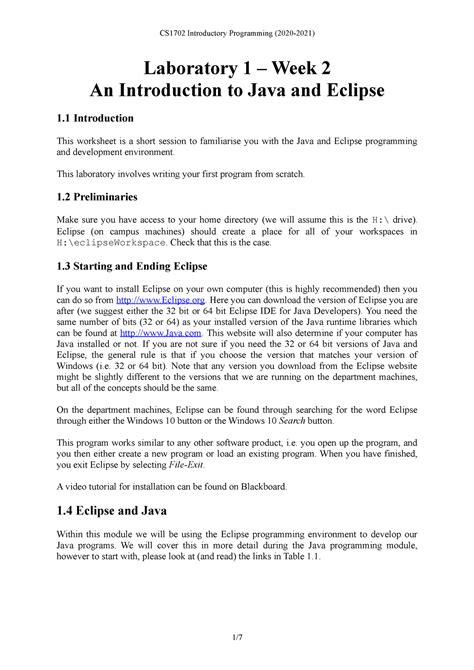 CS1702 Introductory Programming (2020-2021)

Laboratory 1 – Week 2
An Introduction to Java and Eclipse

1.1 Introduction

This worksheet is a short session to familiarise you with the Java and Eclipse programming and development environment.

This laboratory involves writing your first program from scratch.

1.2 Preliminaries

Make sure you have access to your home directory (we will assume this is the H:\ drive). Eclipse (on campus machines) should create a place for all of your workspaces in H:\eclipseWorkspace. Check that this is the case.

1.3 Starting and Ending Eclipse

If you want to install Eclipse on your own computer (this is highly recommended) then you can do so from http://www.Eclipse.org. Here you can download the version of Eclipse you are after (we suggest either the 32 bit or 64 bit Eclipse IDE for Java Developers). You need the same number of bits (32 or 64) as your installed version of the Java runtime libraries which can be found at http://www.Java.com. This website will also determine if your computer has Java installed or not. If you are not sure if you need the 32 or 64 bit versions of Java and Eclipse, the general rule is that if you choose the version that matches your version of Windows (i.e. 32 or 64 bit). Note that any version you download from the Eclipse website might be slightly different to the versions that we are running on the department machines, but all of the concepts should be the same.

On the department machines, Eclipse can be found through searching for the word Eclipse through either the Windows 10 button or the Windows 10 Search button.

This program works similar to any other software product, i.e. you open up the program, and you then either create a new program or load an existing program. When you have finished, you exit Eclipse by selecting File-Exit.

A video tutorial for installation can be found on Blackboard.

1.4 Eclipse and Java

Within this module we will be using the Eclipse programming environment to develop our Java programs. We will cover this in more detail during the Java programming module, however to start with, please look at (and read) the links in Table 1.1.

1/7